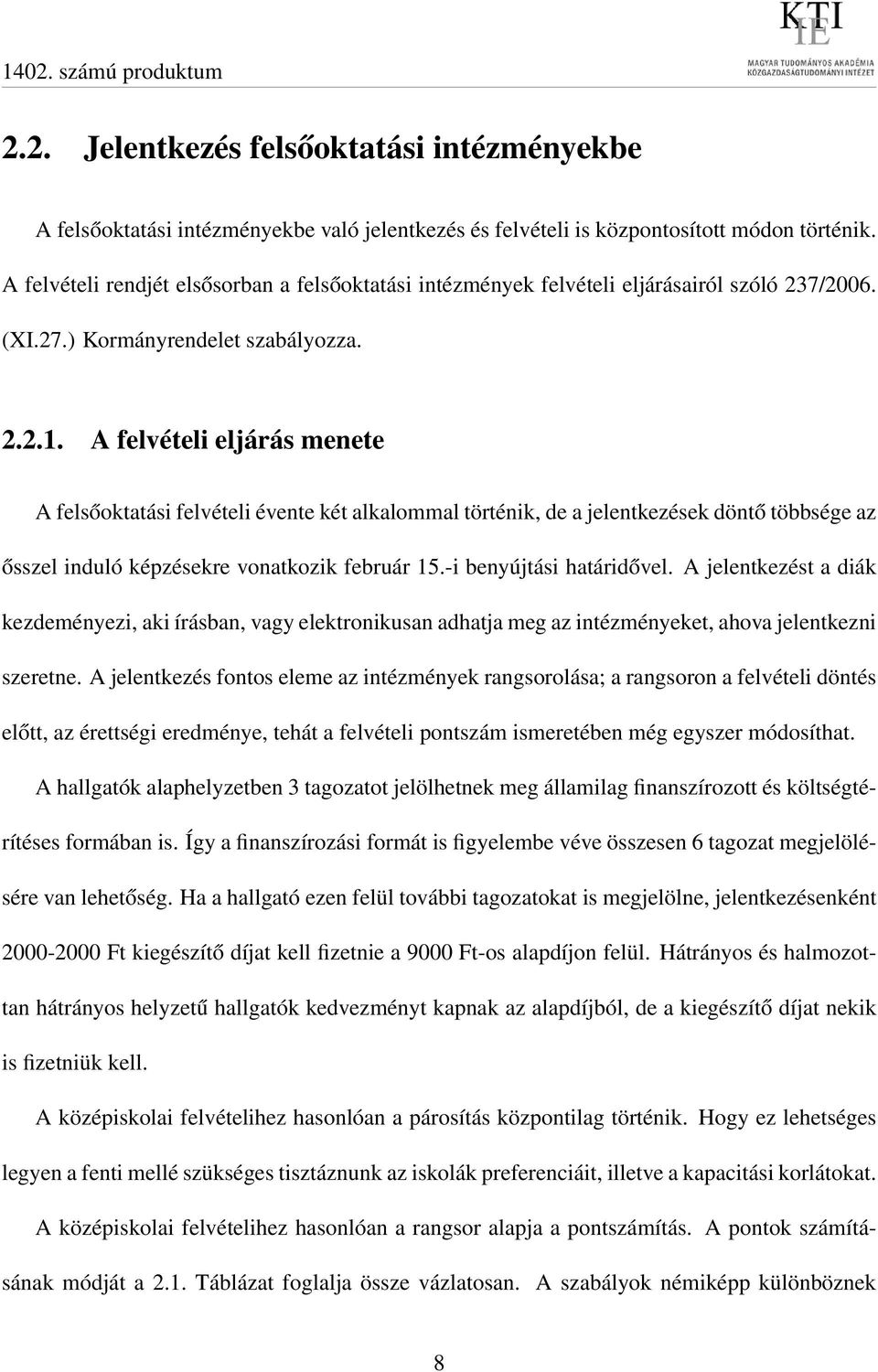 1402. számú produktum

KTI
IE
MAGYAR TUDOMÁNYOS AKADÉMIA
KÖZGAZDASÁGTUDOMÁNYI INTÉZET

2.2. Jelentkezés felsőoktatási intézményekbe

A felsőoktatási intézményekbe való jelentkezés és felvételi is központosított módon történik. A felvételi rendjét elsősorban a felsőoktatási intézmények felvételi eljárásairól szóló 237/2006. (XI.27.) Kormányrendelet szabályozza.

2.2.1. A felvételi eljárás menete

A felsőoktatási felvételi évente két alkalommal történik, de a jelentkezések döntő többsége az ősszel induló képzésekre vonatkozik február 15.-i benyújtási határidővel. A jelentkezést a diák kezdeményezi, aki írásban, vagy elektronikusan adhatja meg az intézményeket, ahova jelentkezni szeretne. A jelentkezés fontos eleme az intézmények rangsorolása; a rangsoron a felvételi döntés előtt, az érettségi eredménye, tehát a felvételi pontszám ismeretében még egyszer módosíthat.

A hallgatók alaphelyzetben 3 tagozatot jelölhetnek meg államilag finanszírozott és költségtérítéses formában is. Így a finanszírozási formát is figyelembe véve összesen 6 tagozat megjelölésére van lehetőség. Ha a hallgató ezen felül további tagozatokat is megjelölne, jelentkezésenként 2000-2000 Ft kiegészítő díjat kell fizetnie a 9000 Ft-os alapdíjon felül. Hátrányos és halmozottan hátrányos helyzetű hallgatók kedvezményt kapnak az alapdíjból, de a kiegészítő díjat nekik is fizetniük kell.

A középiskolai felvételihez hasonlóan a párosítás központilag történik. Hogy ez lehetséges legyen a fenti mellé szükséges tisztáznunk az iskolák preferenciáit, illetve a kapacitási korlátokat.

A középiskolai felvételihez hasonlóan a rangsor alapja a pontszámítás. A pontok számításának módját a 2.1. Táblázat foglalja össze vázlatosan. A szabályok némiképp különböznek

8